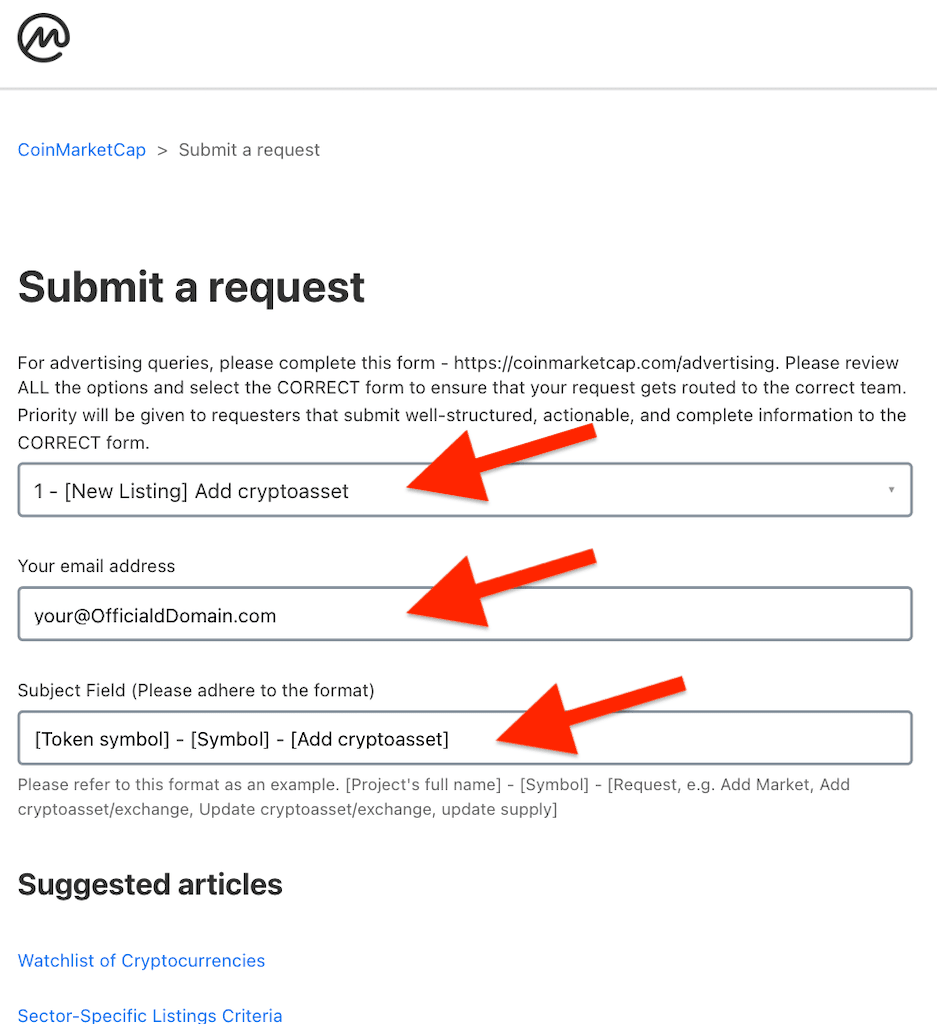 CoinMarketCap > Submit a request

Submit a request

For advertising queries, please complete this form - https://coinmarketcap.com/advertising. Please review ALL the options and select the CORRECT form to ensure that your request gets routed to the correct team. Priority will be given to requesters that submit well-structured, actionable, and complete information to the CORRECT form.

1 - [New Listing] Add cryptoasset

Your email address

your@OfficialdDomain.com

Subject Field (Please adhere to the format)

[Token symbol] - [Symbol] - [Add cryptoasset]

Please refer to this format as an example. [Project's full name] - [Symbol] - [Request, e.g. Add Market, Add cryptoasset/exchange, Update cryptoasset/exchange, update supply]

Suggested articles

Watchlist of Cryptocurrencies

Sector-Specific Listings Criteria